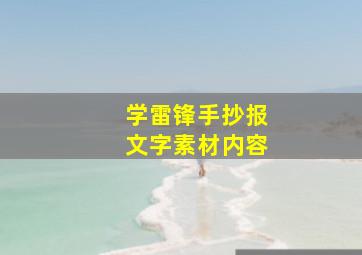 学雷锋手抄报
文字素材内容